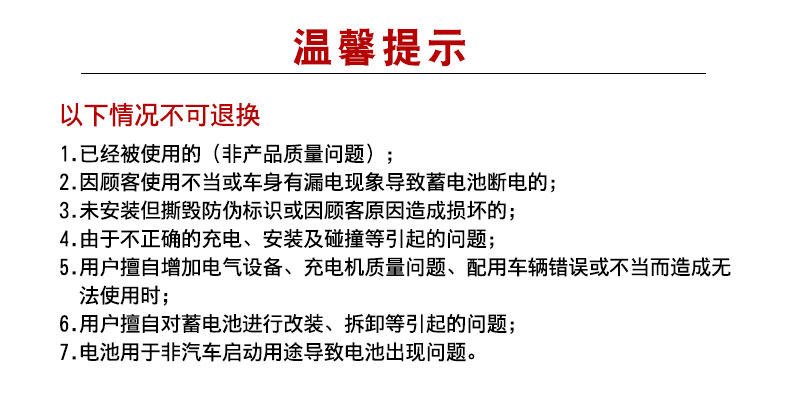 温馨提示

以下情况不可退换

1.已经被使用的（非产品质量问题）；

2.因顾客使用不当或车身有漏电现象导致蓄电池断电的;

3.未安装但撕毁防伪标识或因顾客原因造成损坏的;

4.由于不正确的充电、安装及碰撞等引起的问题;

5.用户擅自增加电气设备、充电机质量问题、配用车辆错误或不当而造成无法使用时;

6.用户擅自对蓄电池进行改装、拆卸等引起的问题;

7.电池用于非汽车启动用途导致电池出现问题。